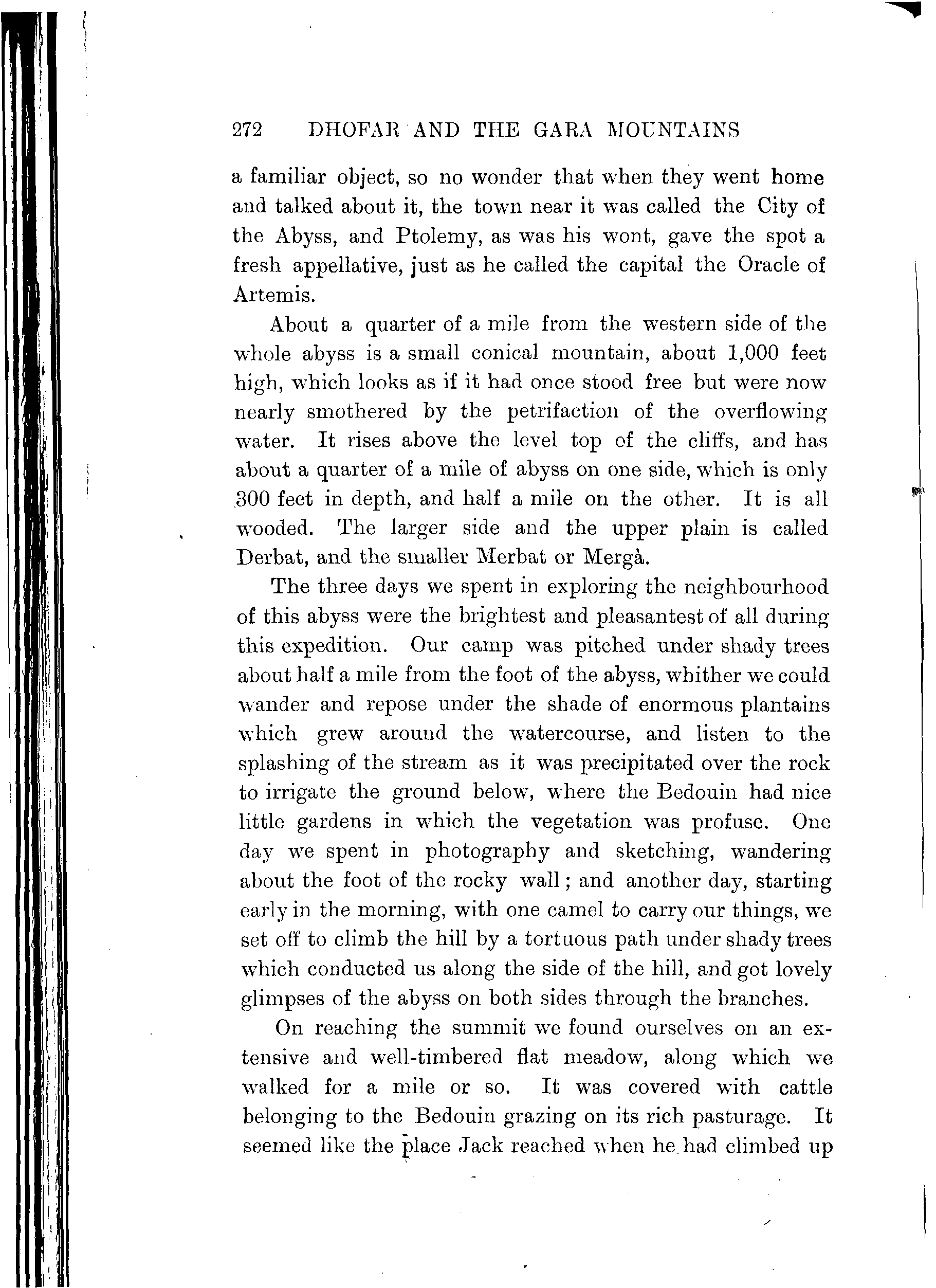 272 DHOFAR AND THE GARA MOUNTAINS

a familiar object, so no wonder that when they went home and talked about it, the town near it was called the City of the Abyss, and Ptolemy, as was his wont, gave the spot a fresh appellative, just as he called the capital the Oracle of Artemis.

About a quarter of a mile from the western side of the whole abyss is a small conical mountain, about 1,000 feet high, which looks as if it had once stood free but were now nearly smothered by the petrifaction of the overflowing water. It rises above the level top of the cliffs, and has about a quarter of a mile of abyss on one side, which is only 300 feet in depth, and half a mile on the other. It is all wooded. The larger side and the upper plain is called Derbat, and the smaller Merbat or Mergà.

The three days we spent in exploring the neighbourhood of this abyss were the brightest and pleasantest of all during this expedition. Our camp was pitched under shady trees about half a mile from the foot of the abyss, whither we could wander and repose under the shade of enormous plantains which grew around the watercourse, and listen to the splashing of the stream as it was precipitated over the rock to irrigate the ground below, where the Bedouin had nice little gardens in which the vegetation was profuse. One day we spent in photography and sketching, wandering about the foot of the rocky wall; and another day, starting early in the morning, with one camel to carry our things, we set off to climb the hill by a tortuous path under shady trees which conducted us along the side of the hill, and got lovely glimpses of the abyss on both sides through the branches.

On reaching the summit we found ourselves on an extensive and well-timbered flat meadow, along which we walked for a mile or so. It was covered with cattle belonging to the Bedouin grazing on its rich pasturage. It seemed like the place Jack reached when he had climbed up